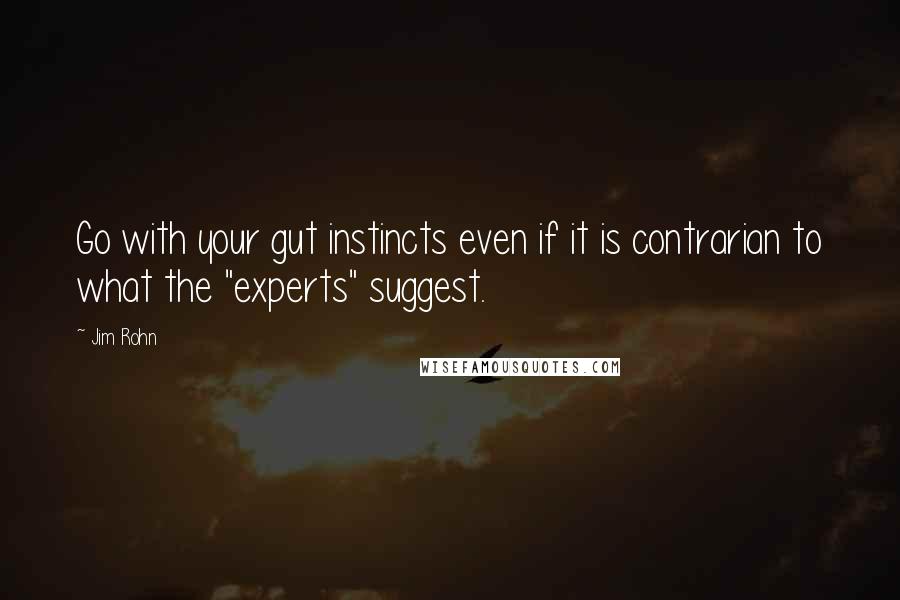 Go with your gut instincts even if it is contrarian to what the "experts" suggest.

~ Jim Rohn

WISEFAMOUSQUOTES.COM